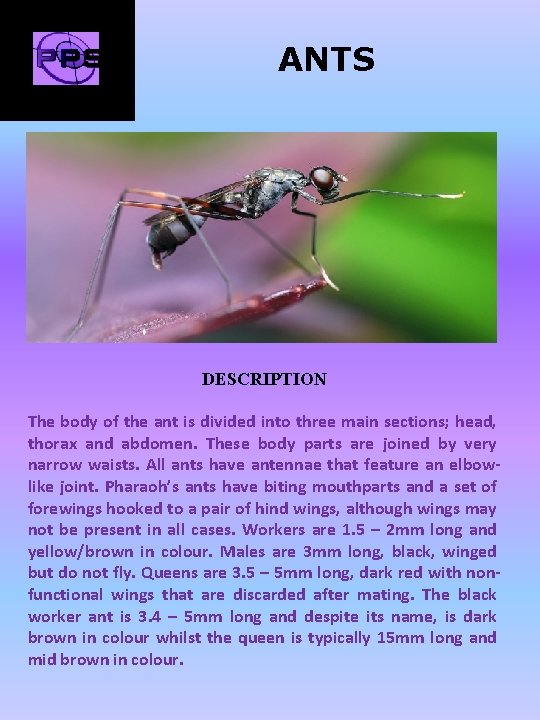 PPS

ANTS

DESCRIPTION

The body of the ant is divided into three main sections; head, thorax and abdomen. These body parts are joined by very narrow waists. All ants have antennae that feature an elbow-like joint. Pharaoh's ants have biting mouthparts and a set of forewings hooked to a pair of hind wings, although wings may not be present in all cases. Workers are 1.5 – 2mm long and yellow/brown in colour. Males are 3mm long, black, winged but do not fly. Queens are 3.5 – 5mm long, dark red with non-functional wings that are discarded after mating. The black worker ant is 3.4 – 5mm long and despite its name, is dark brown in colour whilst the queen is typically 15mm long and mid brown in colour.